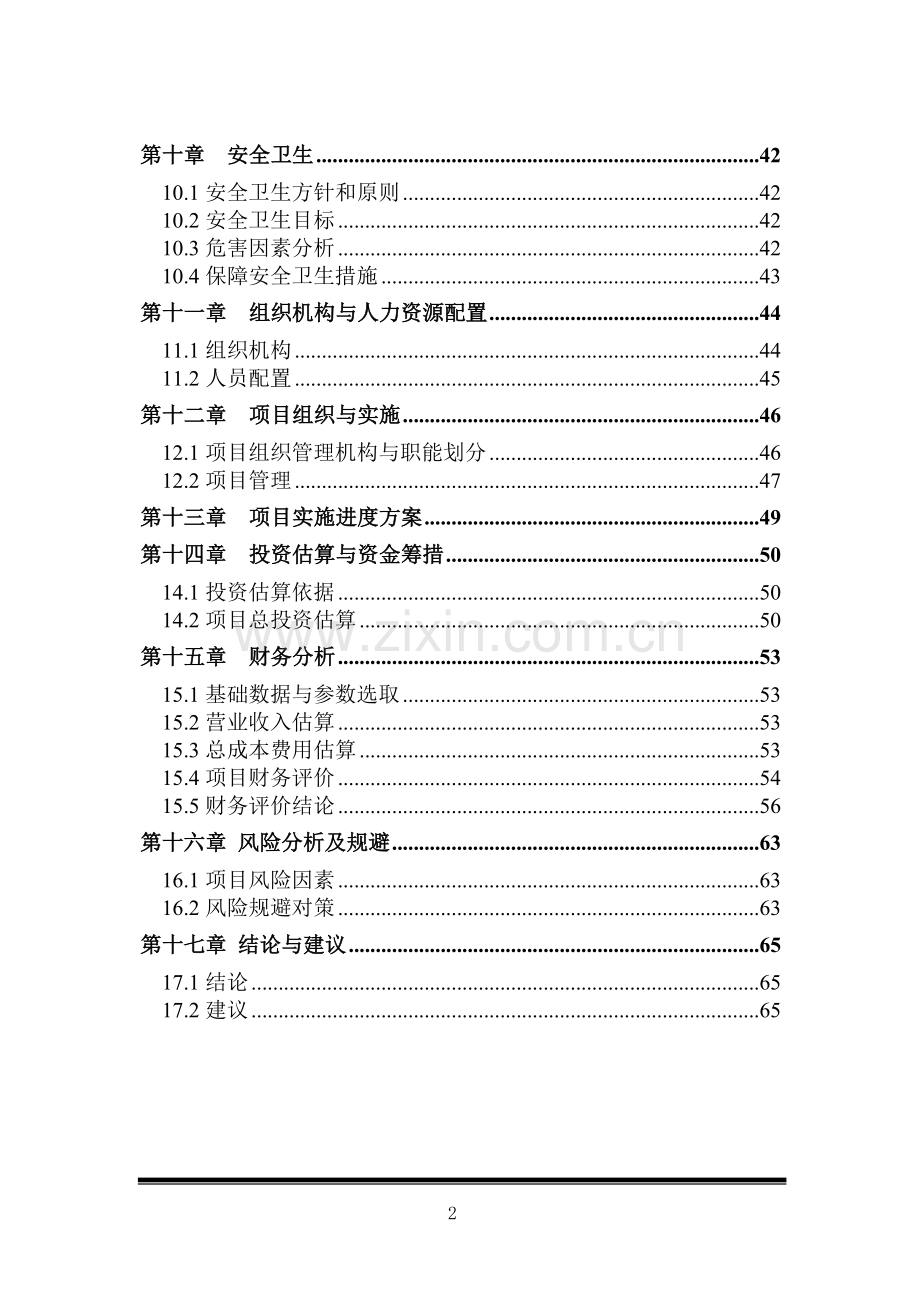 第十章 安全卫生 42

10.1 安全卫生方针和原则 42
10.2 安全卫生目标 42
10.3 危害因素分析 42
10.4 保障安全卫生措施 43

第十一章 组织机构与人力资源配置 44

11.1 组织机构 44
11.2 人员配置 45

第十二章 项目组织与实施 46

12.1 项目组织管理机构与职能划分 46
12.2 项目管理 47

第十三章 项目实施进度方案 49

第十四章 投资估算与资金筹措 50

14.1 投资估算依据 50
14.2 项目总投资估算 50

第十五章 财务分析 53

15.1 基础数据与参数选取 53
15.2 营业收入估算 53
15.3 总成本费用估算 53
15.4 项目财务评价 54
15.5 财务评价结论 56

第十六章 风险分析及规避 63

16.1 项目风险因素 63
16.2 风险规避对策 63

第十七章 结论与建议 65

17.1 结论 65
17.2 建议 65

2

www.zixin.com.cn